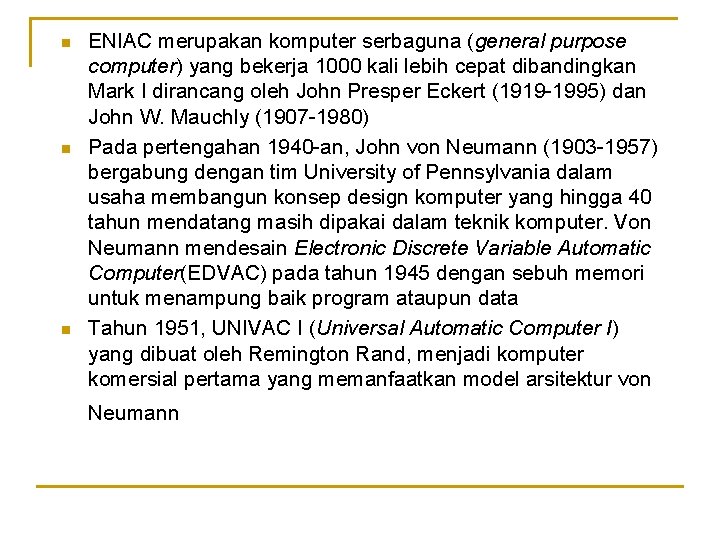 ENIAC merupakan komputer serbaguna (general purpose computer) yang bekerja 1000 kali lebih cepat dibandingkan Mark I dirancang oleh John Presper Eckert (1919-1995) dan John W. Mauchly (1907-1980)

Pada pertengahan 1940-an, John von Neumann (1903-1957) bergabung dengan tim University of Pennsylvania dalam usaha membangun konsep design komputer yang hingga 40 tahun mendatang masih dipakai dalam teknik komputer. Von Neumann mendesain Electronic Discrete Variable Automatic Computer(EDVAC) pada tahun 1945 dengan sebuh memori untuk menampung baik program ataupun data

Tahun 1951, UNIVAC I (Universal Automatic Computer I) yang dibuat oleh Remington Rand, menjadi komputer komersial pertama yang memanfaatkan model arsitektur von Neumann